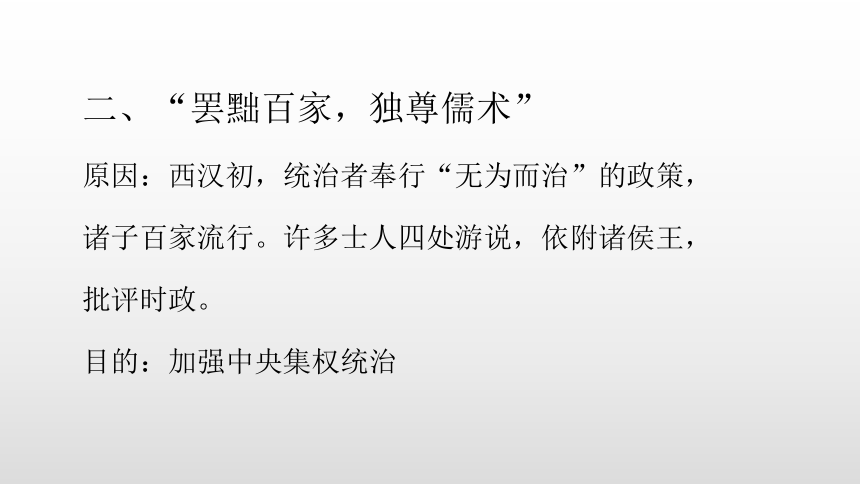 二、“罢黜百家，独尊儒术”

原因：西汉初，统治者奉行“无为而治”的政策，诸子百家流行。许多士人四处游说，依附诸侯王，批评时政。

目的：加强中央集权统治